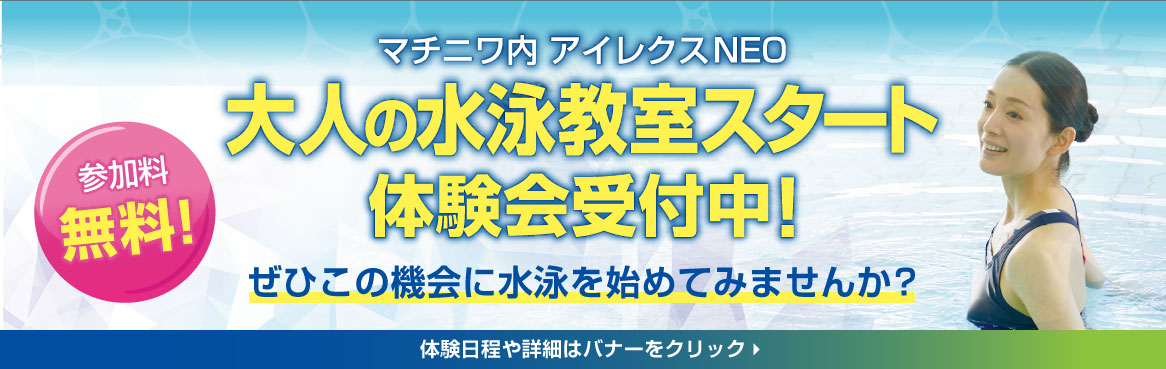 マチニワ内 アイレクスNEO

大人の水泳教室スタート
体験会受付中!

参加料
無料!

ぜひこの機会に水泳を始めてみませんか?

体験日程や詳細はバナーをクリック